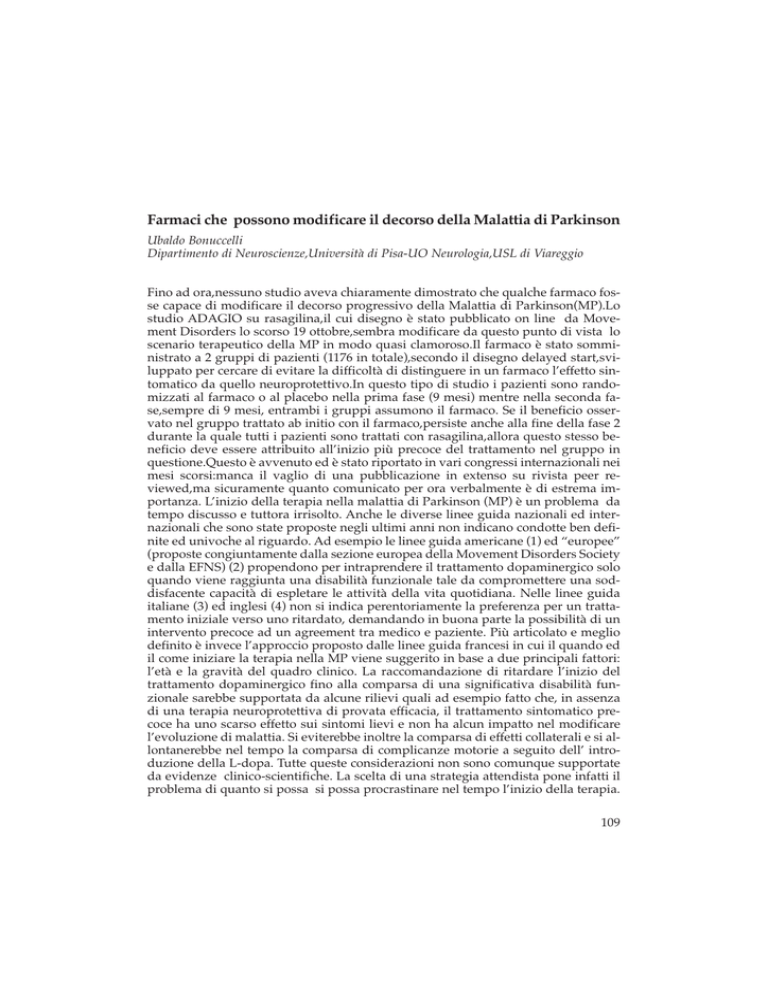 Farmaci che possono modificare il decorso della Malattia di Parkinson

Ubaldo Bonuccelli
Dipartimento di Neuroscienze,Università di Pisa-UO Neurologia,USL di Viareggio

Fino ad ora,nessuno studio aveva chiaramente dimostrato che qualche farmaco fosse capace di modificare il decorso progressivo della Malattia di Parkinson(MP).Lo studio ADAGIO su rasagilina,il cui disegno è stato pubblicato on line da Movement Disorders lo scorso 19 ottobre,sembra modificare da questo punto di vista lo scenario terapeutico della MP in modo quasi clamoroso.Il farmaco è stato somministrato a 2 gruppi di pazienti (1176 in totale),secondo il disegno delayed start,sviluppato per cercare di evitare la difficoltà di distinguere in un farmaco l'effetto sintomatico da quello neuroprotettivo.In questo tipo di studio i pazienti sono randomizzati al farmaco o al placebo nella prima fase (9 mesi) mentre nella seconda fase,sempre di 9 mesi, entrambi i gruppi assumono il farmaco. Se il beneficio osservato nel gruppo trattato ab initio con il farmaco,persiste anche alla fine della fase 2 durante la quale tutti i pazienti sono trattati con rasagilina,allora questo stesso beneficio deve essere attribuito all'inizio più precoce del trattamento nel gruppo in questione.Questo è avvenuto ed è stato riportato in vari congressi internazionali nei mesi scorsi:manca il vaglio di una pubblicazione in extenso su rivista peer reviewed,ma sicuramente quanto comunicato per ora verbalmente è di estrema importanza. L'inizio della terapia nella malattia di Parkinson (MP) è un problema da tempo discusso e tuttora irrisolto. Anche le diverse linee guida nazionali ed internazionali che sono state proposte negli ultimi anni non indicano condotte ben definite ed univoche al riguardo. Ad esempio le linee guida americane (1) ed "europee" (proposte congiuntamente dalla sezione europea della Movement Disorders Society e dalla EFNS) (2) propendono per intraprendere il trattamento dopaminergico solo quando viene raggiunta una disabilità funzionale tale da compromettere una soddisfacente capacità di espletare le attività della vita quotidiana. Nelle linee guida italiane (3) ed inglesi (4) non si indica perentoriamente la preferenza per un trattamento iniziale verso uno ritardato, demandando in buona parte la possibilità di un intervento precoce ad un agreement tra medico e paziente. Più articolato e meglio definito è invece l'approccio proposto dalle linee guida francesi in cui il quando ed il come iniziare la terapia nella MP viene suggerito in base a due principali fattori: l'età e la gravità del quadro clinico. La raccomandazione di ritardare l'inizio del trattamento dopaminergico fino alla comparsa di una significativa disabilità funzionale sarebbe supportata da alcune rilievi quali ad esempio fatto che, in assenza di una terapia neuroprotettiva di provata efficacia, il trattamento sintomatico precoce ha uno scarso effetto sui sintomi lievi e non ha alcun impatto nel modificare l'evoluzione di malattia. Si eviterebbe inoltre la comparsa di effetti collaterali e si allontanerebbe nel tempo la comparsa di complicanze motorie a seguito dell' introduzione della L-dopa. Tutte queste considerazioni non sono comunque supportate da evidenze clinico-scientifiche. La scelta di una strategia attendista pone infatti il problema di quanto si possa si possa procrastinare nel tempo l'inizio della terapia.

109